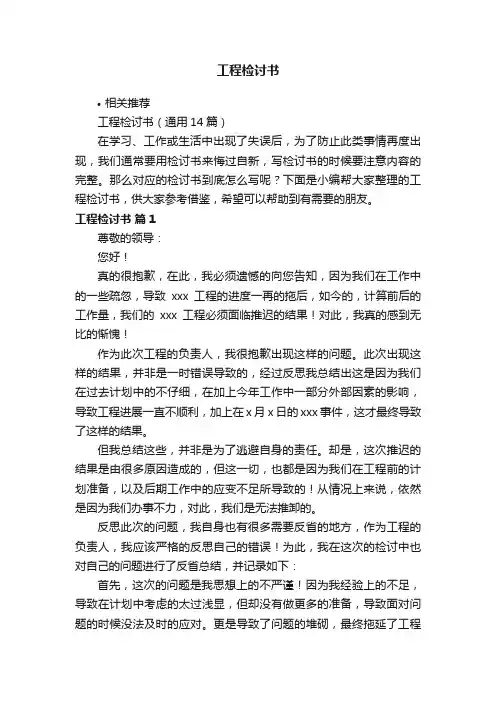 工程检讨书

• 相关推荐

工程检讨书（通用 14 篇）

在学习、工作或生活中出现了失误后，为了防止此类事情再度出现，我们通常要用检讨书来悔过自新，写检讨书的时候要注意内容的完整。那么对应的检讨书到底怎么写呢？下面是小编帮大家整理的工程检讨书，供大家参考借鉴，希望可以帮助到有需要的朋友。

工程检讨书 篇 1

尊敬的领导：

您好！

真的很抱歉，在此，我必须遗憾的向您告知，因为我们在工作中的一些疏忽，导致 xxx 工程的进度一再的拖后，如今的，计算前后的工作量，我们的 xxx 工程必须面临推迟的结果！对此，我真的感到无比的惭愧！

作为此次工程的负责人，我很抱歉出现这样的问题。此次出现这样的结果，并非是一时错误导致的，经过反思我总结出这是因为我们在过去计划中的不仔细，在加上今年工作中一部分外部因素的影响，导致工程进展一直不顺利，加上在 x 月 x 日的 xxx 事件，这才最终导致了这样的结果。

但我总结这些，并非是为了逃避自身的责任。却是，这次推迟的结果是由很多原因造成的，但这一切，也都是因为我们在工程前的计划准备，以及后期工作中的应变不足所导致的！从情况上来说，依然是因为我们办事不力，对此，我们是无法推卸的。

反思此次的问题，我自身也有很多需要反省的地方，作为工程的负责人，我应该严格的反思自己的错误！为此，我在这次的检讨中也对自己的问题进行了反省总结，并记录如下：

首先，这次的问题是我思想上的不严谨！因为我经验上的不足，导致在计划中考虑的太过浅显，但却没有做更多的准备，导致面对问题的时候没法及时的应对。更是导致了问题的堆砌，最终拖延了工程